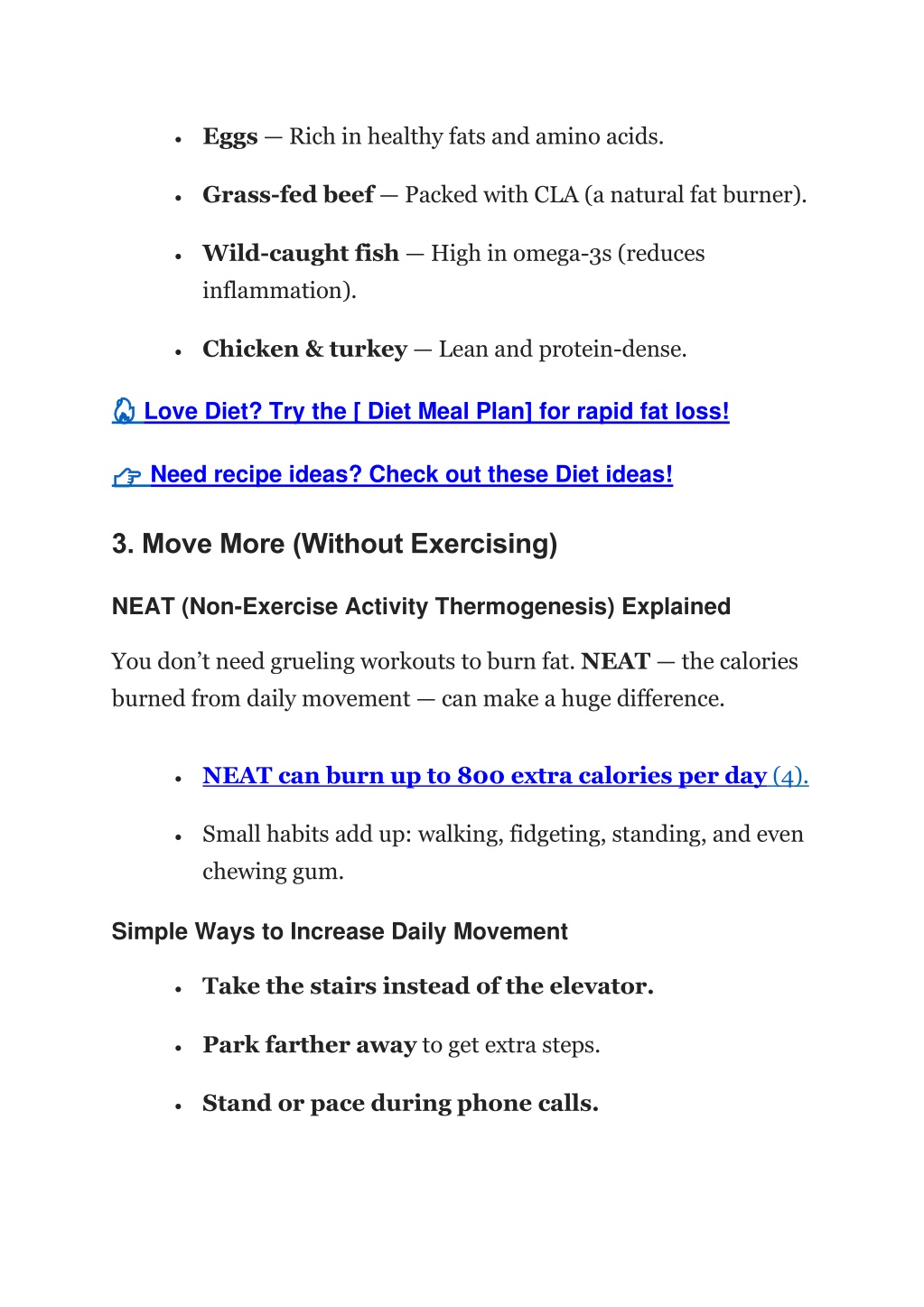 • **Eggs** — Rich in healthy fats and amino acids.

• **Grass-fed beef** — Packed with CLA (a natural fat burner).

• **Wild-caught fish** — High in omega-3s (reduces inflammation).

• **Chicken & turkey** — Lean and protein-dense.

🔥 Love Diet? Try the [ Diet Meal Plan] for rapid fat loss!

👉 Need recipe ideas? Check out these Diet ideas!

3. Move More (Without Exercising)

NEAT (Non-Exercise Activity Thermogenesis) Explained

You don't need grueling workouts to burn fat. **NEAT** — the calories burned from daily movement — can make a huge difference.

• **NEAT can burn up to 800 extra calories per day** (4).

• Small habits add up: walking, fidgeting, standing, and even chewing gum.

Simple Ways to Increase Daily Movement

• **Take the stairs instead of the elevator.**

• **Park farther away** to get extra steps.

• **Stand or pace during phone calls.**